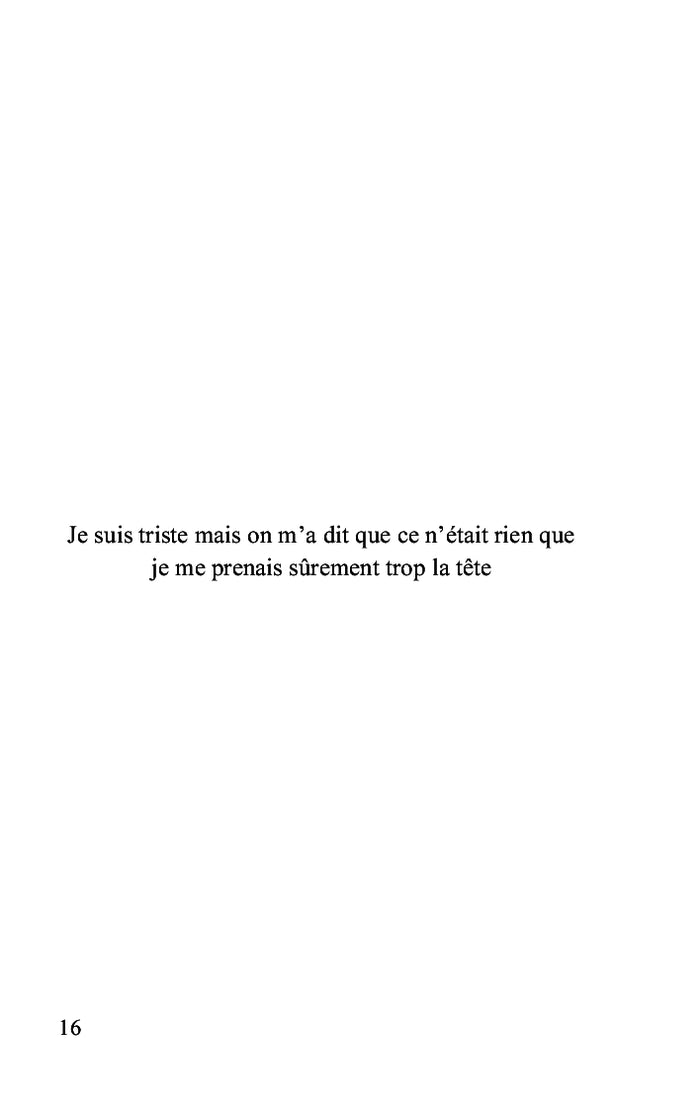 Je suis triste mais on m’a dit que ce n’était rien que
je me prenais sûrement trop la tête

16